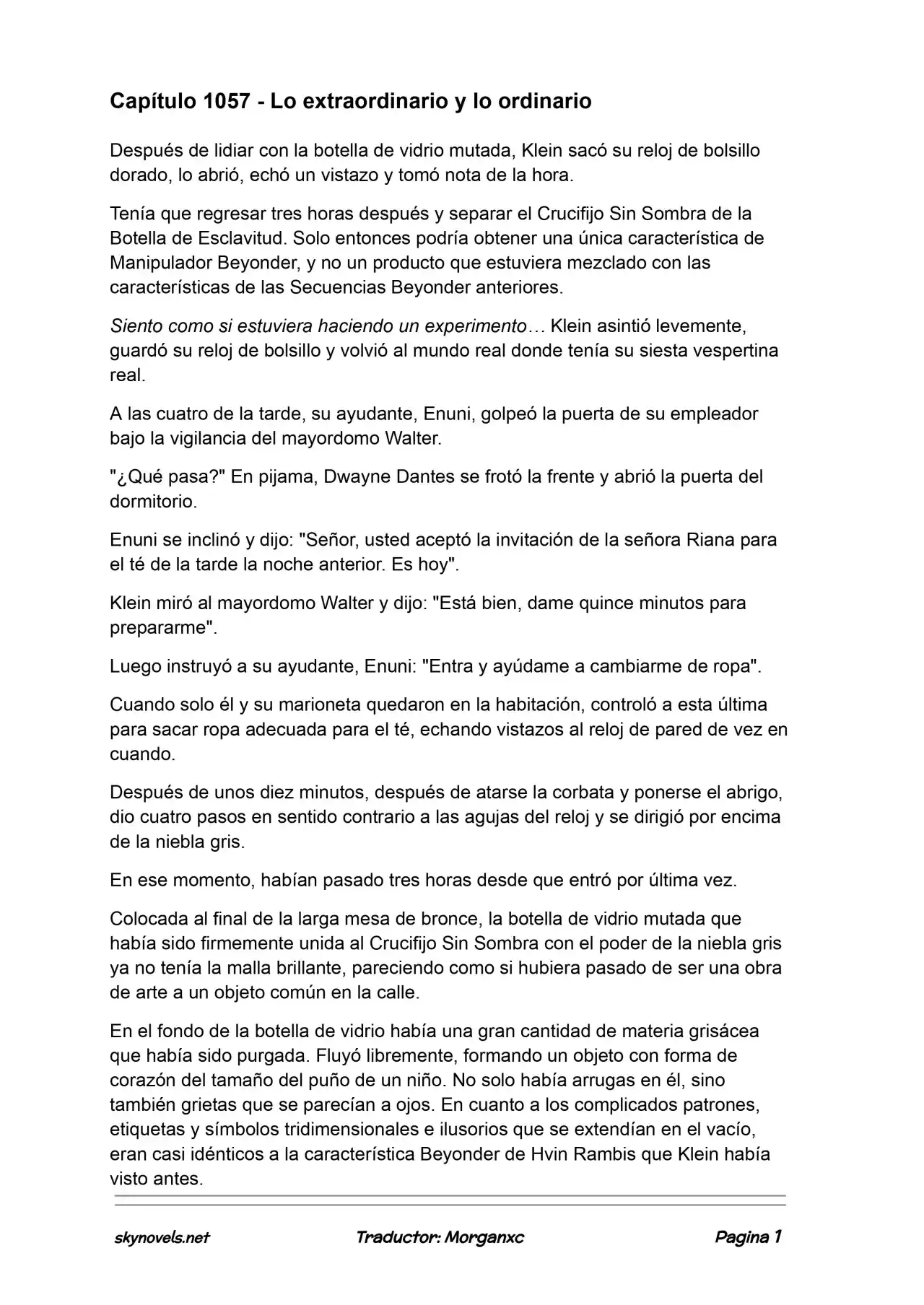 Capítulo 1057 - Lo extraordinario y lo ordinario

Después de lidiar con la botella de vidrio mutada, Klein sacó su reloj de bolsillo dorado, lo abrió, echó un vistazo y tomó nota de la hora.

Tenía que regresar tres horas después y separar el Crucifijo Sin Sombra de la Botella de Esclavitud. Solo entonces podría obtener una única característica de Manipulador Beyonder, y no un producto que estuviera mezclado con las características de las Secuencias Beyonder anteriores.

Siento como si estuviera haciendo un experimento… Klein asintió levemente, guardó su reloj de bolsillo y volvió al mundo real donde tenía su siesta vespertina real.

A las cuatro de la tarde, su ayudante, Enuni, golpeó la puerta de su empleador bajo la vigilancia del mayordomo Walter.

"¿Qué pasa?" En pijama, Dwayne Dantes se frotó la frente y abrió la puerta del dormitorio.

Enuni se inclinó y dijo: "Señor, usted aceptó la invitación de la señora Riana para el té de la tarde la noche anterior. Es hoy".

Klein miró al mayordomo Walter y dijo: "Está bien, dame quince minutos para prepararme".

Luego instruyó a su ayudante, Enuni: "Entra y ayúdame a cambiarme de ropa".

Cuando solo él y su marioneta quedaron en la habitación, controló a esta última para sacar ropa adecuada para el té, echando vistazos al reloj de pared de vez en cuando.

Después de unos diez minutos, después de atarse la corbata y ponerse el abrigo, dio cuatro pasos en sentido contrario a las agujas del reloj y se dirigió por encima de la niebla gris.

En ese momento, habían pasado tres horas desde que entró por última vez.

Colocada al final de la larga mesa de bronce, la botella de vidrio mutada que había sido firmemente unida al Crucifijo Sin Sombra con el poder de la niebla gris ya no tenía la malla brillante, pareciendo como si hubiera pasado de ser una obra de arte a un objeto común en la calle.

En el fondo de la botella de vidrio había una gran cantidad de materia grisácea que había sido purgada. Fluyó libremente, formando un objeto con forma de corazón del tamaño del puño de un niño. No solo había arrugas en él, sino también grietas que se parecían a ojos. En cuanto a los complicados patrones, etiquetas y símbolos tridimensionales e ilusorios que se extendían en el vacío, eran casi idénticos a la característica Beyonder de Hvin Rambis que Klein había visto antes.

skynovels.net Traductor: Morganxc Pagina 1